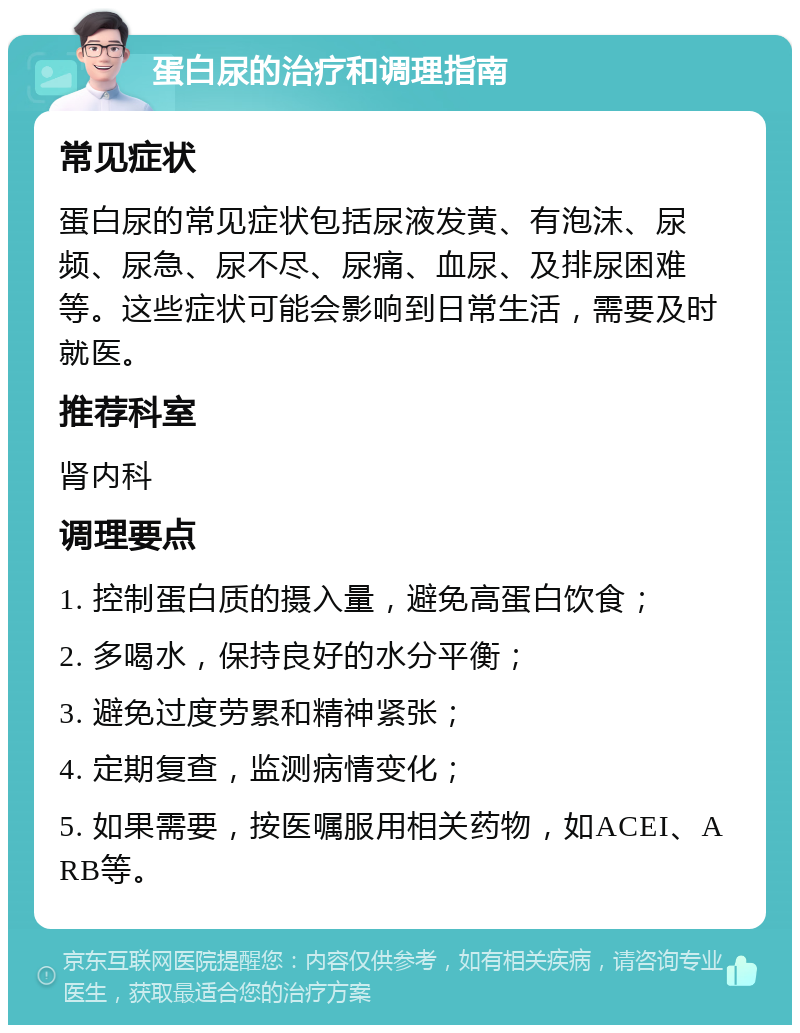 蛋白尿的治疗和调理指南

常见症状

蛋白尿的常见症状包括尿液发黄、有泡沫、尿频、尿急、尿不尽、尿痛、血尿、及排尿困难等。这些症状可能会影响到日常生活，需要及时就医。

推荐科室

肾内科

调理要点

1. 控制蛋白质的摄入量，避免高蛋白饮食；

2. 多喝水，保持良好的水分平衡；

3. 避免过度劳累和精神紧张；

4. 定期复查，监测病情变化；

5. 如果需要，按医嘱服用相关药物，如ACEI、ARB等。

京东互联网医院提醒您：内容仅供参考，如有相关疾病，请咨询专业医生，获取最适合您的治疗方案